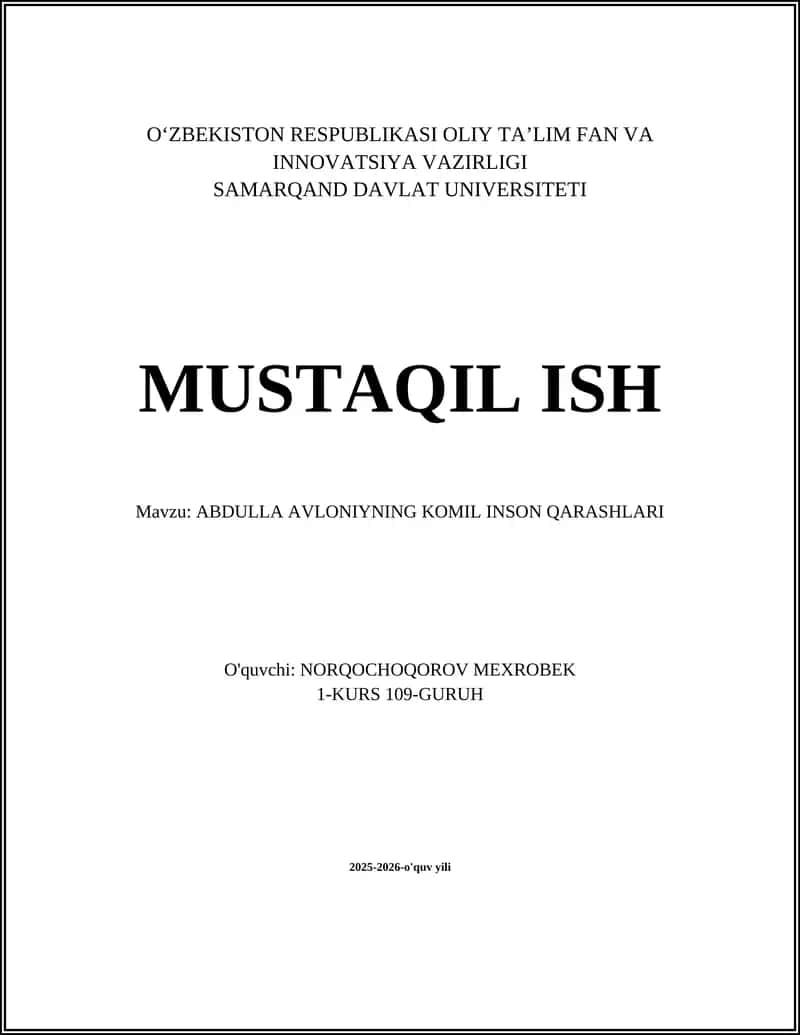 O‘ZBEKISTON RESPUBLIKASI OLIY TA’LIM FAN VA INNOVATSIYA VAZIRLIGI
SAMARQAND DAVLAT UNIVERSITETI

MUSTAQIL ISH

Mavzu: ABDULLA AVLONIYNING KOMIL INSON QARASHLARI

O'quvchi: NORQOCHOQOROV MEXROBEK
1-KURS 109-GURUH

2025-2026-o'quv yili